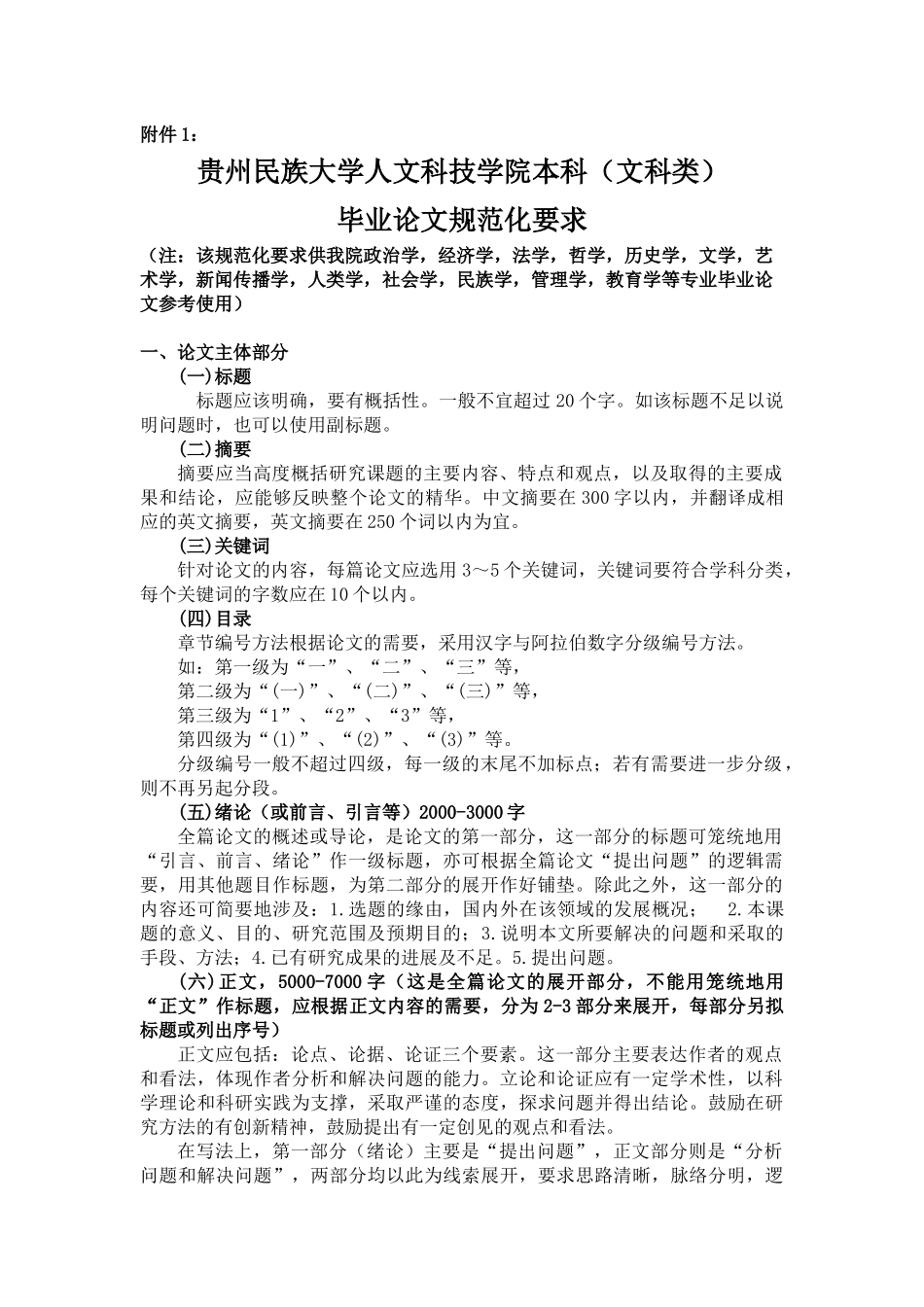 附件 1：

贵州民族大学人文科技学院本科（文科类）

毕业论文规范化要求

（注：该规范化要求供我院政治学，经济学，法学，哲学，历史学，文学，艺术学，新闻传播学，人类学，社会学，民族学，管理学，教育学等专业毕业论文参考使用）

一、论文主体部分

(一)标题

标题应该明确，要有概括性。一般不宜超过 20 个字。如该标题不足以说明问题时，也可以使用副标题。

(二)摘要

摘要应当高度概括研究课题的主要内容、特点和观点，以及取得的主要成果和结论，应能够反映整个论文的精华。中文摘要在 300 字以内，并翻译成相应的英文摘要，英文摘要在 250 个词以内为宜。

(三)关键词

针对论文的内容，每篇论文应选用 3～5 个关键词，关键词要符合学科分类，每个关键词的字数应在 10 个以内。

(四)目录

章节编号方法根据论文的需要，采用汉字与阿拉伯数字分级编号方法。

如：第一级为“一”、“二”、“三”等，

第二级为“(一)”、“(二)”、“(三)”等，

第三级为“1”、“2”、“3”等，

第四级为“(1)”、“(2)”、“(3)”等。

分级编号一般不超过四级，每一级的末尾不加标点；若有需要进一步分级，则不再另起分段。

(五)绪论（或前言、引言等）2000-3000 字

全篇论文的概述或导论，是论文的第一部分，这一部分的标题可笼统地用“引言、前言、绪论”作一级标题，亦可根据全篇论文“提出问题”的逻辑需要，用其他题目作标题，为第二部分的展开作好铺垫。除此之外，这一部分的内容还可简要地涉及：1.选题的缘由，国内外在该领域的发展概况； 2.本课题的意义、目的、研究范围及预期目的；3.说明本文所要解决的问题和采取的手段、方法；4.已有研究成果的进展及不足。5.提出问题。

(六)正文，5000-7000 字（这是全篇论文的展开部分，不能用笼统地用“正文”作标题，应根据正文内容的需要，分为 2-3 部分来展开，每部分另拟标题或列出序号）

正文应包括：论点、论据、论证三个要素。这一部分主要表达作者的观点和看法，体现作者分析和解决问题的能力。立论和论证应有一定学术性，以科学理论和科研实践为支撑，采取严谨的态度，探求问题并得出结论。鼓励在研究方法的有创新精神，鼓励提出有一定创见的观点和看法。

在写法上，第一部分（绪论）主要是“提出问题”，正文部分则是“分析问题和解决问题”，两部分均以此为线索展开，要求思路清晰，脉络分明，逻